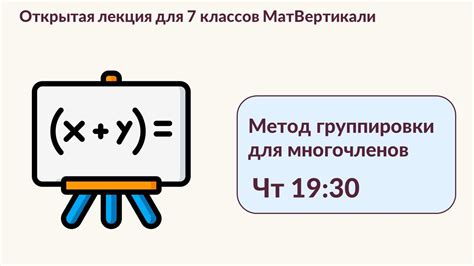 Открытая лекция для 7 классов МатВертикали

$(x+y)=$

Метод группировки для многочленов

Чт 19:30